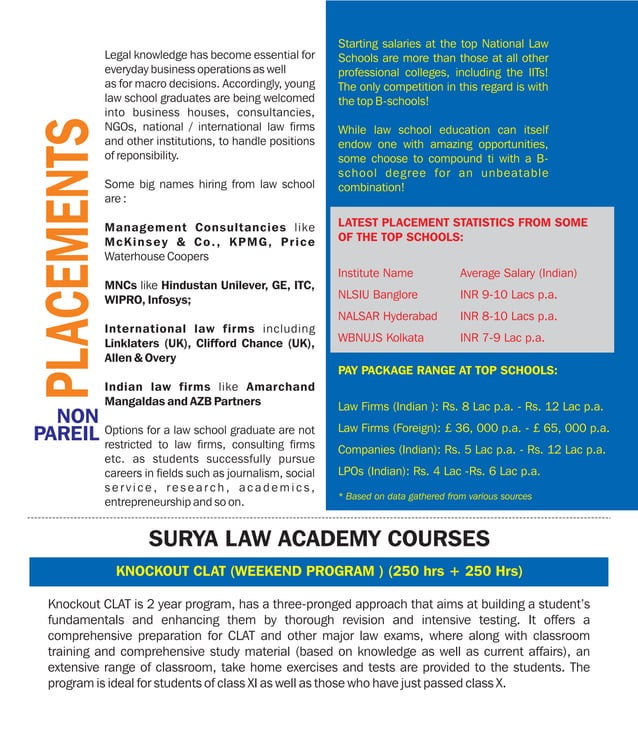 PLACEMENTS

NON PAREIL

Legal knowledge has become essential for everyday business operations as well as for macro decisions. Accordingly, young law school graduates are being welcomed into business houses, consultancies, NGOs, national / international law firms and other institutions, to handle positions of reponsibility.

Some big names hiring from law school are :

Management Consultancies like McKinsey & Co., KPMG, Price Waterhouse Coopers

MNCs like Hindustan Unilever, GE, ITC, WIPRO, Infosys;

International law firms including Linklaters (UK), Clifford Chance (UK), Allen & Overy

Indian law firms like Amarchand Mangaldas and AZB Partners

Options for a law school graduate are not restricted to law firms, consulting firms etc. as students successfully pursue careers in fields such as journalism, social service, research, academics, entrepreneurship and so on.

Starting salaries at the top National Law Schools are more than those at all other professional colleges, including the IITs! The only competition in this regard is with the top B-schools!

While law school education can itself endow one with amazing opportunities, some choose to compound ti with a B-school degree for an unbeatable combination!

LATEST PLACEMENT STATISTICS FROM SOME OF THE TOP SCHOOLS:

| Institute Name | Average Salary (Indian) |
|---|---|
| NLSIU Banglore | INR 9-10 Lacs p.a. |
| NALSAR Hyderabad | INR 8-10 Lacs p.a. |
| WBNUJS Kolkata | INR 7-9 Lac p.a. |

PAY PACKAGE RANGE AT TOP SCHOOLS:

Law Firms (Indian ): Rs. 8 Lac p.a. - Rs. 12 Lac p.a.
Law Firms (Foreign): £ 36, 000 p.a. - £ 65, 000 p.a.
Companies (Indian): Rs. 5 Lac p.a. - Rs. 12 Lac p.a.
LPOs (Indian): Rs. 4 Lac -Rs. 6 Lac p.a.

* Based on data gathered from various sources

SURYA LAW ACADEMY COURSES

KNOCKOUT CLAT (WEEKEND PROGRAM ) (250 hrs + 250 Hrs)

Knockout CLAT is 2 year program, has a three-pronged approach that aims at building a student's fundamentals and enhancing them by thorough revision and intensive testing. It offers a comprehensive preparation for CLAT and other major law exams, where along with classroom training and comprehensive study material (based on knowledge as well as current affairs), an extensive range of classroom, take home exercises and tests are provided to the students. The program is ideal for students of class XI as well as those who have just passed class X.